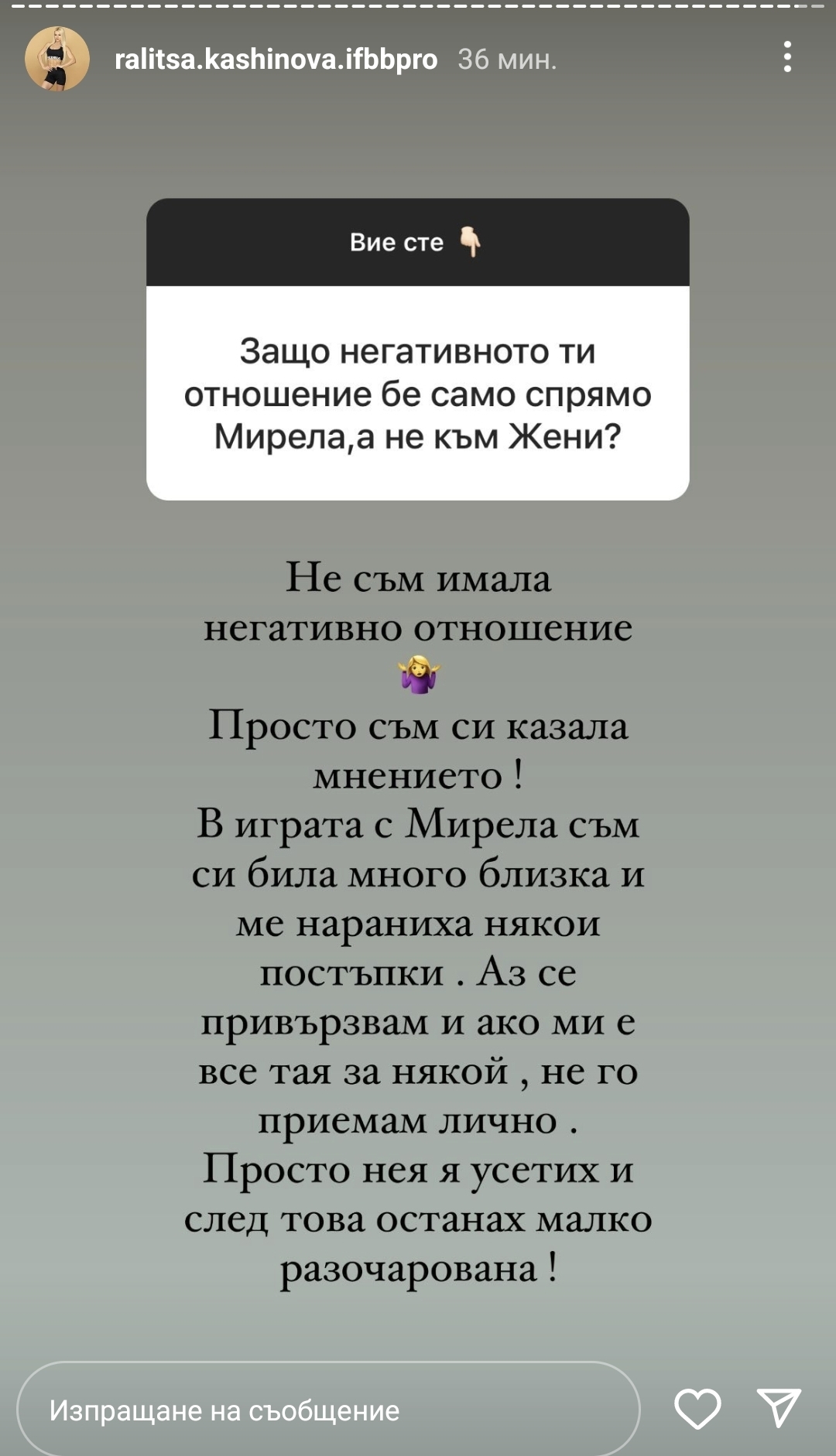 ralitsa.kashinova.ifbbpro 36 мин.

Вие сте 👇

Защо негативното ти отношение бе само спрямо Мирела,а не към Жени?

Не съм имала негативно отношение 🤷‍♀️
Просто съм си казала мнението !
В играта с Мирела съм си била много близка и ме нараниха някои постъпки . Аз се привързвам и ако ми е все тая за някой , не го приемам лично .
Просто нея я усетих и след това останах малко разочарована !

Изпращане на съобщение